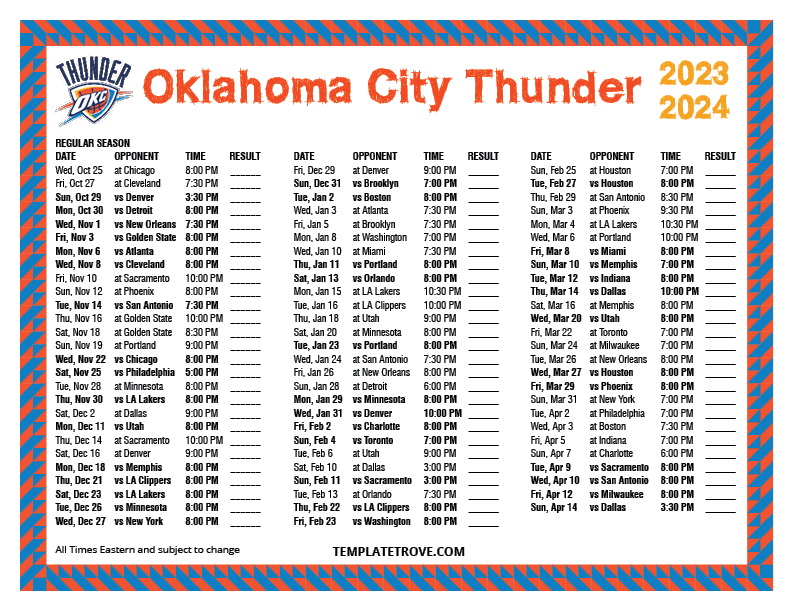 THUNDER
OKC

Oklahoma City Thunder

2023
2024

REGULAR SEASON

| DATE | OPPONENT | TIME | RESULT |
|---|---|---|---|
| Wed, Oct 25 | at Chicago | 8:00 PM | ____ |
| Fri, Oct 27 | at Cleveland | 7:30 PM | ____ |
| Sun, Oct 29 | vs Denver | 3:30 PM | ____ |
| Mon, Oct 30 | vs Detroit | 8:00 PM | ____ |
| Wed, Nov 1 | vs New Orleans | 7:30 PM | ____ |
| Fri, Nov 3 | vs Golden State | 8:00 PM | ____ |
| Mon, Nov 6 | vs Atlanta | 8:00 PM | ____ |
| Wed, Nov 8 | vs Cleveland | 8:00 PM | ____ |
| Fri, Nov 10 | at Sacramento | 10:00 PM | ____ |
| Sun, Nov 12 | at Phoenix | 8:00 PM | ____ |
| Tue, Nov 14 | vs San Antonio | 7:30 PM | ____ |
| Thu, Nov 16 | at Golden State | 10:00 PM | ____ |
| Sat, Nov 18 | at Golden State | 8:30 PM | ____ |
| Sun, Nov 19 | at Portland | 9:00 PM | ____ |
| Wed, Nov 22 | vs Chicago | 8:00 PM | ____ |
| Sat, Nov 25 | vs Philadelphia | 5:00 PM | ____ |
| Tue, Nov 28 | at Minnesota | 8:00 PM | ____ |
| Thu, Nov 30 | vs LA Lakers | 8:00 PM | ____ |
| Sat, Dec 2 | at Dallas | 9:00 PM | ____ |
| Mon, Dec 11 | vs Utah | 8:00 PM | ____ |
| Thu, Dec 14 | at Sacramento | 10:00 PM | ____ |
| Sat, Dec 16 | at Denver | 9:00 PM | ____ |
| Mon, Dec 18 | vs Memphis | 8:00 PM | ____ |
| Thu, Dec 21 | vs LA Clippers | 8:00 PM | ____ |
| Sat, Dec 23 | vs LA Lakers | 8:00 PM | ____ |
| Tue, Dec 26 | vs Minnesota | 8:00 PM | ____ |
| Wed, Dec 27 | vs New York | 8:00 PM | ____ |

| DATE | OPPONENT | TIME | RESULT |
|---|---|---|---|
| Fri, Dec 29 | at Denver | 9:00 PM | ____ |
| Sun, Dec 31 | vs Brooklyn | 7:00 PM | ____ |
| Tue, Jan 2 | vs Boston | 8:00 PM | ____ |
| Wed, Jan 3 | at Atlanta | 7:30 PM | ____ |
| Fri, Jan 5 | at Brooklyn | 7:30 PM | ____ |
| Mon, Jan 8 | at Washington | 7:00 PM | ____ |
| Wed, Jan 10 | at Miami | 7:30 PM | ____ |
| Thu, Jan 11 | vs Portland | 8:00 PM | ____ |
| Sat, Jan 13 | vs Orlando | 8:00 PM | ____ |
| Mon, Jan 15 | at LA Lakers | 10:30 PM | ____ |
| Tue, Jan 16 | at LA Clippers | 10:00 PM | ____ |
| Thu, Jan 18 | at Utah | 9:00 PM | ____ |
| Sat, Jan 20 | at Minnesota | 8:00 PM | ____ |
| Tue, Jan 23 | vs Portland | 8:00 PM | ____ |
| Wed, Jan 24 | at San Antonio | 7:30 PM | ____ |
| Fri, Jan 26 | at New Orleans | 8:00 PM | ____ |
| Sun, Jan 28 | at Detroit | 6:00 PM | ____ |
| Mon, Jan 29 | vs Minnesota | 8:00 PM | ____ |
| Wed, Jan 31 | vs Denver | 10:00 PM | ____ |
| Fri, Feb 2 | vs Charlotte | 8:00 PM | ____ |
| Sun, Feb 4 | vs Toronto | 7:00 PM | ____ |
| Tue, Feb 6 | at Utah | 9:00 PM | ____ |
| Sat, Feb 10 | at Dallas | 3:00 PM | ____ |
| Sun, Feb 11 | vs Sacramento | 3:00 PM | ____ |
| Tue, Feb 13 | at Orlando | 7:30 PM | ____ |
| Thu, Feb 22 | vs LA Clippers | 8:00 PM | ____ |
| Fri, Feb 23 | vs Washington | 8:00 PM | ____ |

| DATE | OPPONENT | TIME | RESULT |
|---|---|---|---|
| Sun, Feb 25 | at Houston | 7:00 PM | ____ |
| Tue, Feb 27 | vs Houston | 8:00 PM | ____ |
| Thu, Feb 29 | at San Antonio | 8:30 PM | ____ |
| Sun, Mar 3 | at Phoenix | 9:30 PM | ____ |
| Mon, Mar 4 | at LA Lakers | 10:30 PM | ____ |
| Wed, Mar 6 | at Portland | 10:00 PM | ____ |
| Fri, Mar 8 | vs Miami | 8:00 PM | ____ |
| Sun, Mar 10 | vs Memphis | 7:00 PM | ____ |
| Tue, Mar 12 | vs Indiana | 8:00 PM | ____ |
| Thu, Mar 14 | vs Dallas | 10:00 PM | ____ |
| Sat, Mar 16 | at Memphis | 8:00 PM | ____ |
| Wed, Mar 20 | vs Utah | 8:00 PM | ____ |
| Fri, Mar 22 | at Toronto | 7:00 PM | ____ |
| Sun, Mar 24 | at Milwaukee | 7:00 PM | ____ |
| Tue, Mar 26 | at New Orleans | 8:00 PM | ____ |
| Wed, Mar 27 | vs Houston | 8:00 PM | ____ |
| Fri, Mar 29 | vs Phoenix | 8:00 PM | ____ |
| Sun, Mar 31 | at New York | 7:00 PM | ____ |
| Tue, Apr 2 | at Philadelphia | 7:00 PM | ____ |
| Wed, Apr 3 | at Boston | 7:30 PM | ____ |
| Fri, Apr 5 | at Indiana | 7:00 PM | ____ |
| Sun, Apr 7 | at Charlotte | 6:00 PM | ____ |
| Tue, Apr 9 | vs Sacramento | 8:00 PM | ____ |
| Wed, Apr 10 | vs San Antonio | 8:00 PM | ____ |
| Fri, Apr 12 | vs Milwaukee | 8:00 PM | ____ |
| Sun, Apr 14 | vs Dallas | 3:30 PM | ____ |

All Times Eastern and subject to change

TEMPLATETROVE.COM